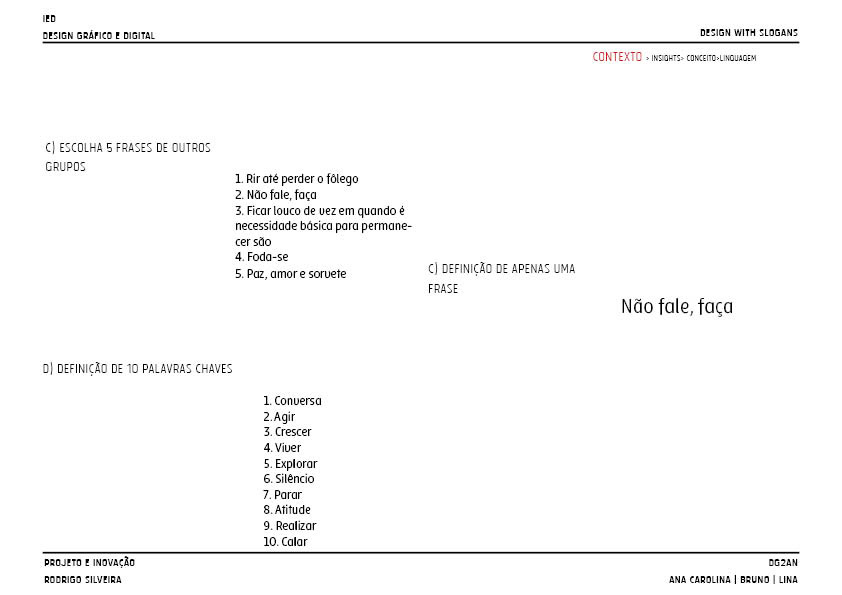 IED
DESIGN GRÁFICO E DIGITAL

DESIGN WITH SLOGANS

CONTEXTO > INSIGHTS> CONCEITO>LINGUAGEM

C) ESCOLHA 5 FRASES DE OUTROS GRUPOS

1. Rir até perder o fôlego
2. Não fale, faça
3. Ficar louco de vez em quando é necessidade básica para permanecer são
4. Foda-se
5. Paz, amor e sorvete

C) DEFINIÇÃO DE APENAS UMA FRASE

Não fale, faça

D) DEFINIÇÃO DE 10 PALAVRAS CHAVES

1. Conversa
2. Agir
3. Crescer
4. Viver
5. Explorar
6. Silêncio
7. Parar
8. Atitude
9. Realizar
10. Calar

PROJETO E INOVAÇÃO
RODRIGO SILVEIRA

DG2AN
ANA CAROLINA | BRUNO | LINA